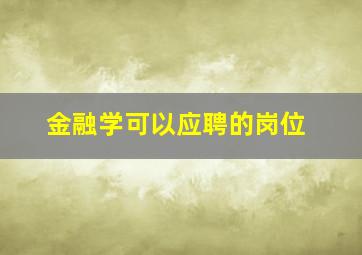 金融学可以应聘的岗位